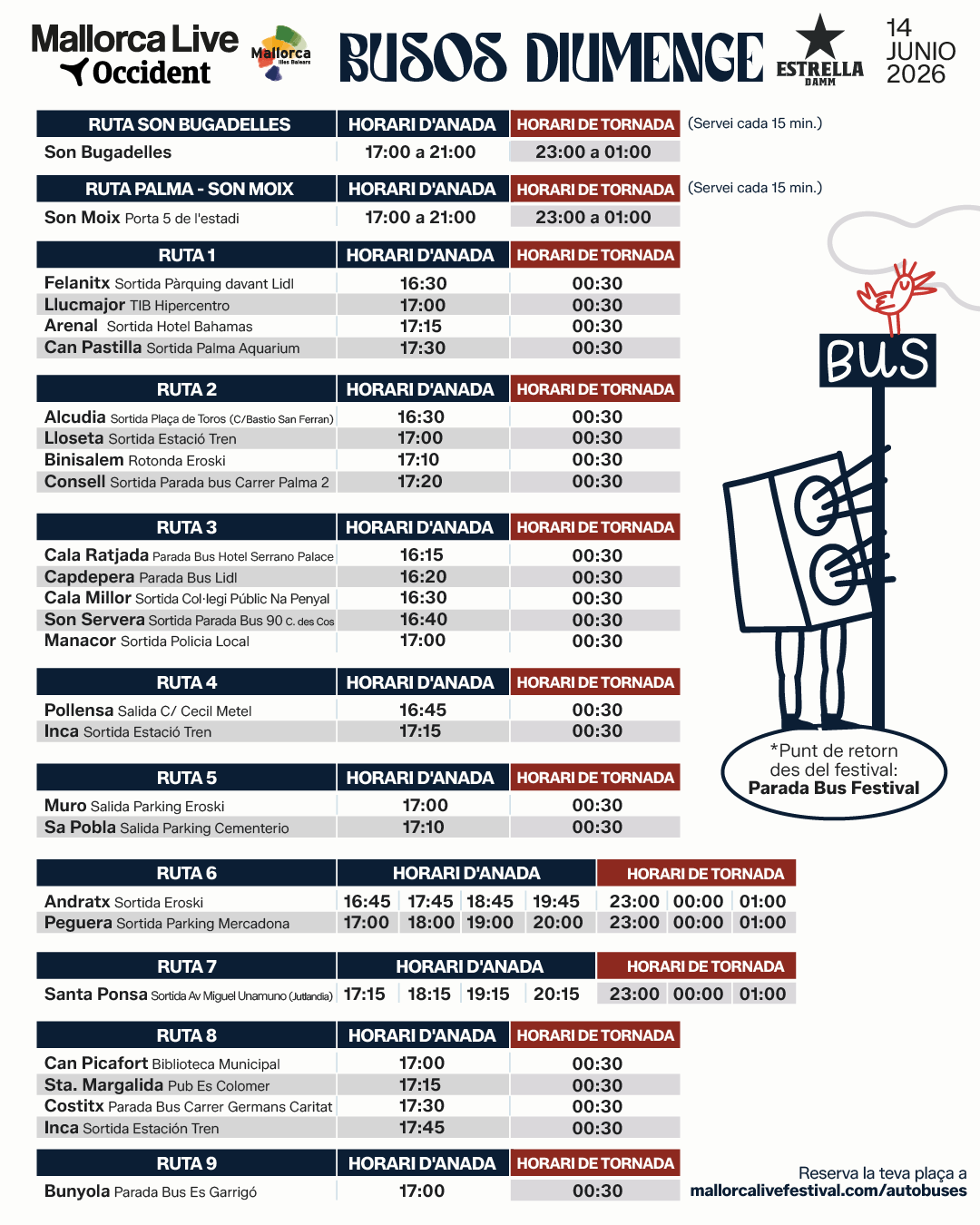 Mallorca Live
Occident

Mallorca
Illes Balears

BUSOS DIUMENGE

ESTRELLA
DAMM

14
JUNIO
2026

| RUTA SON BUGADELLES | HORARI D'ANADA | HORARI DE TORNADA |
|---|---|---|
| Son Bugadelles | 17:00 a 21:00 | 23:00 a 01:00 |

(Servei cada 15 min.)

| RUTA PALMA - SON MOIX | HORARI D'ANADA | HORARI DE TORNADA |
|---|---|---|
| Son Moix Porta 5 de l'estadi | 17:00 a 21:00 | 23:00 a 01:00 |

(Servei cada 15 min.)

| RUTA 1 | HORARI D'ANADA | HORARI DE TORNADA |
|---|---|---|
| Felanitx Sortida Pàrquing davant Lidl | 16:30 | 00:30 |
| Llucmajor TIB Hipercentro | 17:00 | 00:30 |
| Arenal Sortida Hotel Bahamas | 17:15 | 00:30 |
| Can Pastilla Sortida Palma Aquarium | 17:30 | 00:30 |

| RUTA 2 | HORARI D'ANADA | HORARI DE TORNADA |
|---|---|---|
| Alcudia Sortida Plaça de Toros (C/Bastio San Ferran) | 16:30 | 00:30 |
| Lloseta Sortida Estació Tren | 17:00 | 00:30 |
| Binisalem Rotonda Eroski | 17:10 | 00:30 |
| Consell Sortida Parada bus Carrer Palma 2 | 17:20 | 00:30 |

| RUTA 3 | HORARI D'ANADA | HORARI DE TORNADA |
|---|---|---|
| Cala Ratjada Parada Bus Hotel Serrano Palace | 16:15 | 00:30 |
| Capdepera Parada Bus Lidl | 16:20 | 00:30 |
| Cala Millor Sortida Col·legi Públic Na Penyal | 16:30 | 00:30 |
| Son Servera Sortida Parada Bus 90 C. des Cos | 16:40 | 00:30 |
| Manacor Sortida Policia Local | 17:00 | 00:30 |

| RUTA 4 | HORARI D'ANADA | HORARI DE TORNADA |
|---|---|---|
| Pollensa Salida C/ Cecil Metel | 16:45 | 00:30 |
| Inca Sortida Estació Tren | 17:15 | 00:30 |

| RUTA 5 | HORARI D'ANADA | HORARI DE TORNADA |
|---|---|---|
| Muro Salida Parking Eroski | 17:00 | 00:30 |
| Sa Pobla Salida Parking Cementerio | 17:10 | 00:30 |

| RUTA 6 | HORARI D'ANADA | | | | HORARI DE TORNADA | | |
|---|---|---|---|---|---|---|---|
| Andratx Sortida Eroski | 16:45 | 17:45 | 18:45 | 19:45 | 23:00 | 00:00 | 01:00 |
| Peguera Sortida Parking Mercadona | 17:00 | 18:00 | 19:00 | 20:00 | 23:00 | 00:00 | 01:00 |

| RUTA 7 | HORARI D'ANADA | | | | HORARI DE TORNADA | | |
|---|---|---|---|---|---|---|---|
| Santa Ponsa Sortida Av Miguel Unamuno (Jutlandia) | 17:15 | 18:15 | 19:15 | 20:15 | 23:00 | 00:00 | 01:00 |

| RUTA 8 | HORARI D'ANADA | HORARI DE TORNADA |
|---|---|---|
| Can Picafort Biblioteca Municipal | 17:00 | 00:30 |
| Sta. Margalida Pub Es Colomer | 17:15 | 00:30 |
| Costitx Parada Bus Carrer Germans Caritat | 17:30 | 00:30 |
| Inca Sortida Estación Tren | 17:45 | 00:30 |

| RUTA 9 | HORARI D'ANADA | HORARI DE TORNADA |
|---|---|---|
| Bunyola Parada Bus Es Garrigó | 17:00 | 00:30 |

BUS

*Punt de retorn
des del festival:
Parada Bus Festival

Reserva la teva plaça a
mallorcalivefestival.com/autobuses